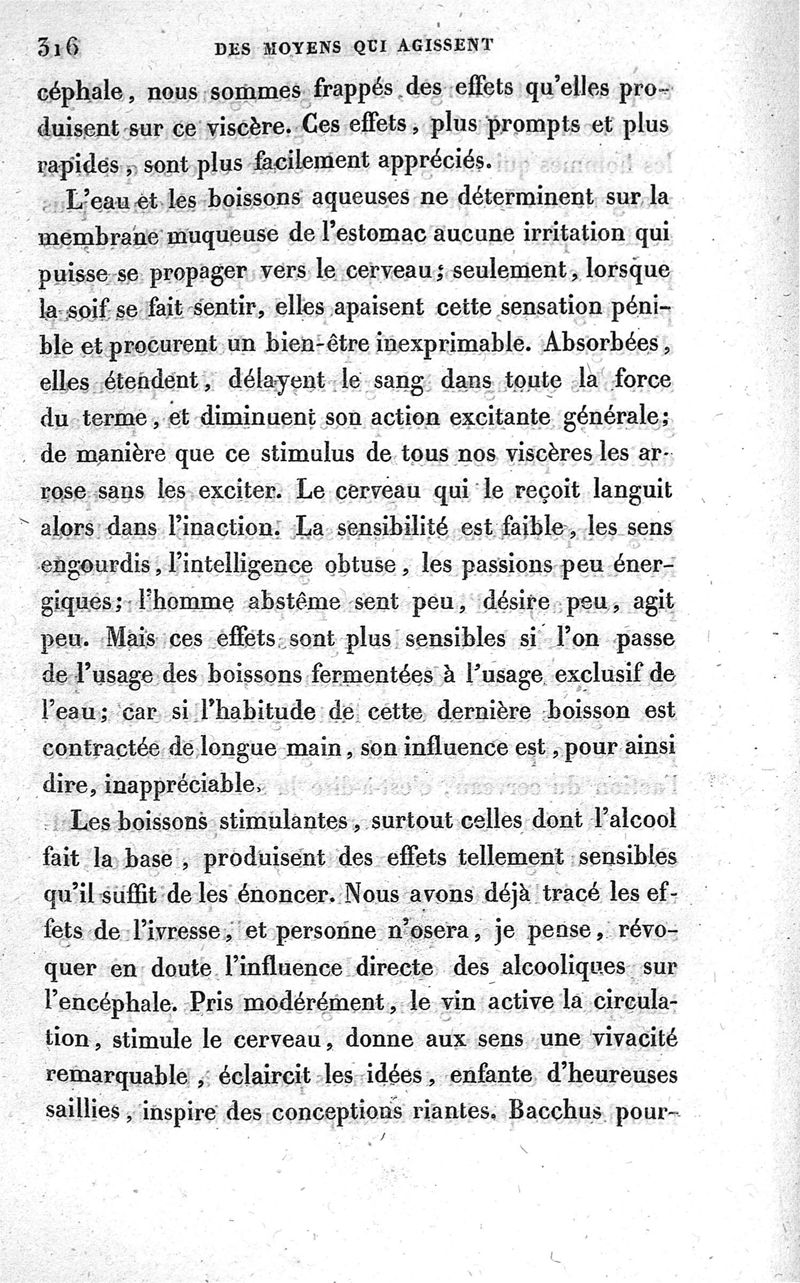 316 DES MOYENS QUI AGISSENT

céphale, nous sommes frappés des effets qu'elles produisent sur ce viscère. Ces effets, plus prompts et plus rapides, sont plus facilement appréciés.

L'eau et les boissons aqueuses ne déterminent sur la membrane muqueuse de l'estomac aucune irritation qui puisse se propager vers le cerveau; seulement, lorsque la soif se fait sentir, elles apaisent cette sensation pénible et procurent un bien-être inexprimable. Absorbées, elles étendent, délayent le sang dans toute la force du terme, et diminuent son action excitante générale; de manière que ce stimulus de tous nos viscères les arrose sans les exciter. Le cerveau qui le reçoit languit alors dans l'inaction. La sensibilité est faible, les sens engourdis, l'intelligence obtuse, les passions peu énergiques; l'homme abstême sent peu, désire peu, agit peu. Mais ces effets sont plus sensibles si l'on passe de l'usage des boissons fermentées à l'usage exclusif de l'eau; car si l'habitude de cette dernière boisson est contractée de longue main, son influence est, pour ainsi dire, inappréciable.

Les boissons stimulantes, surtout celles dont l'alcool fait la base, produisent des effets tellement sensibles qu'il suffit de les énoncer. Nous avons déjà tracé les effets de l'ivresse, et personne n'osera, je pense, révoquer en doute l'influence directe des alcooliques sur l'encéphale. Pris modérément, le vin active la circulation, stimule le cerveau, donne aux sens une vivacité remarquable, éclaircit les idées, enfante d'heureuses saillies, inspire des conceptions riantes. Bacchus pour-